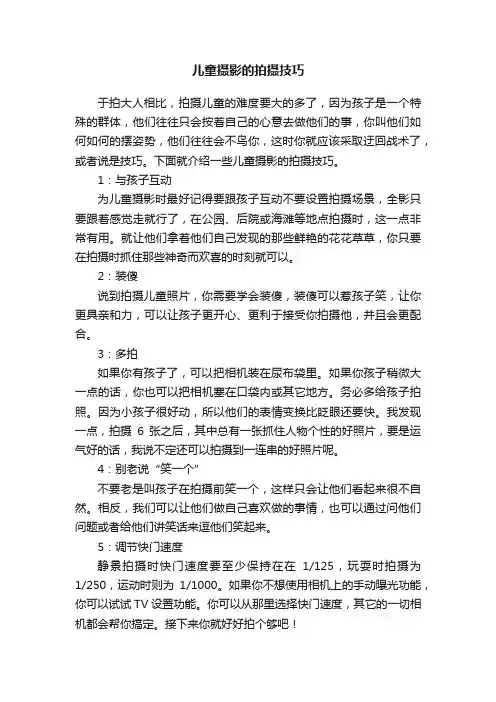 儿童摄影的拍摄技巧

于拍大人相比，拍摄儿童的难度要大的多了，因为孩子是一个特殊的群体，他们往往只会按着自己的心意去做他们的事，你叫他们如何如何的摆姿势，他们往往会不鸟你，这时你就应该采取迂回战术了，或者说是技巧。下面就介绍一些儿童摄影的拍摄技巧。

1：与孩子互动

为儿童摄影时最好记得要跟孩子互动不要设置拍摄场景，全影只要跟着感觉走就行了，在公园、后院或海滩等地点拍摄时，这一点非常有用。就让他们拿着他们自己发现的那些鲜艳的花花草草，你只要在拍摄时抓住那些神奇而欢喜的时刻就可以。

2：装傻

说到拍摄儿童照片，你需要学会装傻，装傻可以惹孩子笑，让你更具亲和力，可以让孩子更开心、更利于接受你拍摄他，并且会更配合。

3：多拍

如果你有孩子了，可以把相机装在尿布袋里。如果你孩子稍微大一点的话，你也可以把相机塞在口袋内或其它地方。务必多给孩子拍照。因为小孩子很好动，所以他们的表情变换比眨眼还要快。我发现一点，拍摄 6 张之后，其中总有一张抓住人物个性的好照片，要是运气好的话，我说不定还可以拍摄到一连串的好照片呢。

4：别老说“笑一个”

不要老是叫孩子在拍摄前笑一个，这样只会让他们看起来很不自然。相反，我们可以让他们做自己喜欢做的事情，也可以通过问他们问题或者给他们讲笑话来逗他们笑起来。

5：调节快门速度

静景拍摄时快门速度要至少保持在在 1/125，玩耍时拍摄为 1/250，运动时则为 1/1000。如果你不想使用相机上的手动曝光功能，你可以试试 TV 设置功能。你可以从那里选择快门速度，其它的一切相机都会帮你搞定。接下来你就好好拍个够吧！